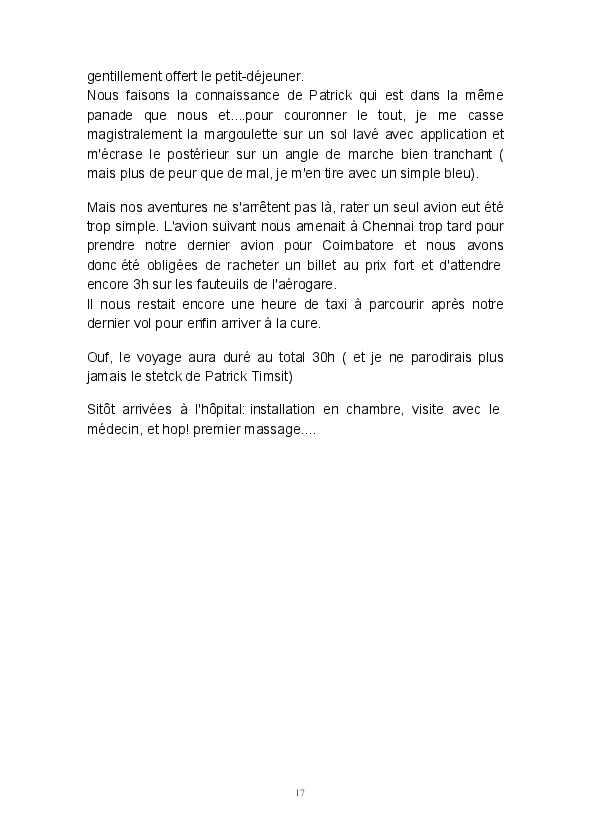 gentillement offert le petit-déjeuner.
Nous faisons la connaissance de Patrick qui est dans la même panade que nous et....pour couronner le tout, je me casse magistralement la margoulette sur un sol lavé avec application et m'écrase le postérieur sur un angle de marche bien tranchant ( mais plus de peur que de mal, je m'en tire avec un simple bleu).

Mais nos aventures ne s'arrêtent pas là, rater un seul avion eut été trop simple. L'avion suivant nous amenait à Chennai trop tard pour prendre notre dernier avion pour Coimbatore et nous avons donc été obligées de racheter un billet au prix fort et d'attendre encore 3h sur les fauteuils de l'aérogare.
Il nous restait encore une heure de taxi à parcourir après notre dernier vol pour enfin arriver à la cure.

Ouf, le voyage aura duré au total 30h ( et je ne parodirais plus jamais le stetck de Patrick Timsit)

Sitôt arrivées à l'hôpital: installation en chambre, visite avec le médecin, et hop! premier massage....

17